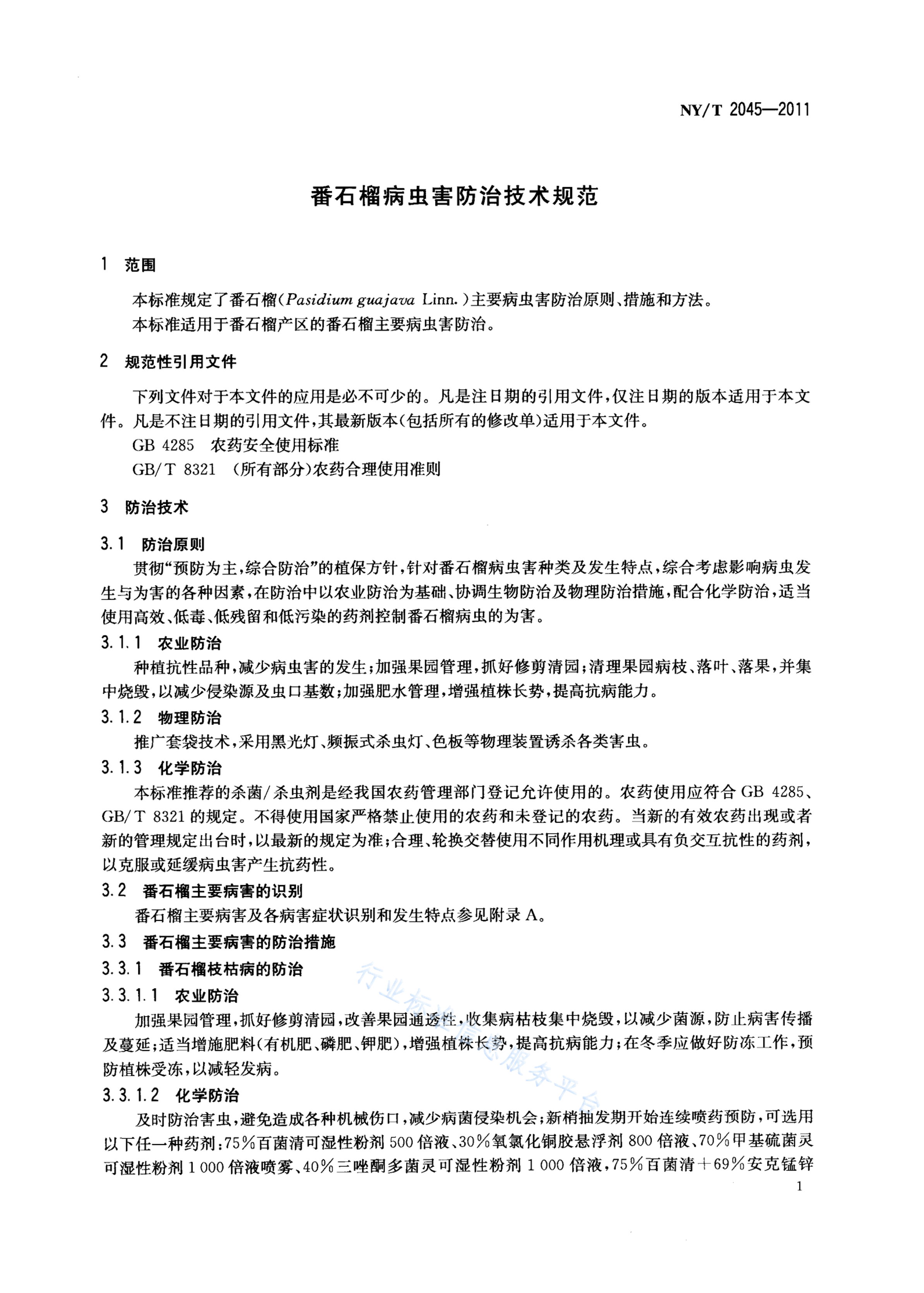 NY/T 2045—2011

番石榴病虫害防治技术规范

1 范围

本标准规定了番石榴(Pasidium guajava Linn.)主要病虫害防治原则、措施和方法。
本标准适用于番石榴产区的番石榴主要病虫害防治。

2 规范性引用文件

下列文件对于本文件的应用是必不可少的。凡是注日期的引用文件,仅注日期的版本适用于本文件。凡是不注日期的引用文件,其最新版本(包括所有的修改单)适用于本文件。
GB 4285 农药安全使用标准
GB/T 8321 (所有部分)农药合理使用准则

3 防治技术

3.1 防治原则
贯彻“预防为主,综合防治”的植保方针,针对番石榴病虫害种类及发生特点,综合考虑影响病虫发生与为害的各种因素,在防治中以农业防治为基础、协调生物防治及物理防治措施,配合化学防治,适当使用高效、低毒、低残留和低污染的药剂控制番石榴病虫的为害。
3.1.1 农业防治
种植抗性品种,减少病虫害的发生;加强果园管理,抓好修剪清园;清理果园病枝、落叶、落果,并集中烧毁,以减少侵染源及虫口基数;加强肥水管理,增强植株长势,提高抗病能力。
3.1.2 物理防治
推广套袋技术,采用黑光灯、频振式杀虫灯、色板等物理装置诱杀各类害虫。
3.1.3 化学防治
本标准推荐的杀菌/杀虫剂是经我国农药管理部门登记允许使用的。农药使用应符合 GB 4285、GB/T 8321 的规定。不得使用国家严格禁止使用的农药和未登记的农药。当新的有效农药出现或者新的管理规定出台时,以最新的规定为准;合理、轮换交替使用不同作用机理或具有负交互抗性的药剂,以克服或延缓病虫害产生抗药性。
3.2 番石榴主要病害的识别
番石榴主要病害及各病害症状识别和发生特点参见附录 A。
3.3 番石榴主要病害的防治措施
3.3.1 番石榴枝枯病的防治
3.3.1.1 农业防治
加强果园管理,抓好修剪清园,改善果园通透性,收集病枯枝集中烧毁,以减少菌源,防止病害传播及蔓延;适当增施肥料(有机肥、磷肥、钾肥),增强植株长势,提高抗病能力;在冬季应做好防冻工作,预防植株受冻,以减轻发病。
3.3.1.2 化学防治
及时防治害虫,避免造成各种机械伤口,减少病菌侵染机会;新梢抽发期开始连续喷药预防,可选用以下任一种药剂:75%百菌清可湿性粉剂 500 倍液、30%氧氯化铜胶悬浮剂 800 倍液、70%甲基硫菌灵可湿性粉剂 1 000 倍液喷雾、40%三唑酮多菌灵可湿性粉剂 1 000 倍液,75%百菌清+69%安克锰锌

行业标准信息服务平台

1